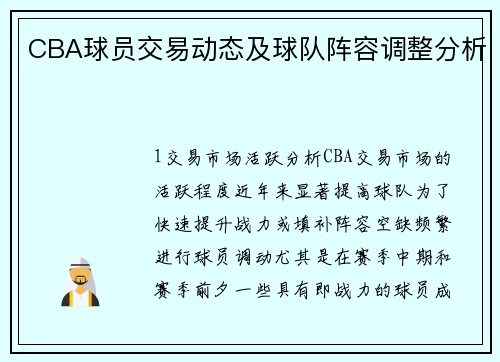 CBA球员交易动态及球队阵容调整分析

1交易市场活跃分析CBA交易市场的活跃程度近年来显著提高球队为了快速提升战力或填补阵容空缺频繁进行球员调动尤其是在赛季中期和赛季前夕一些具有即战力的球员成